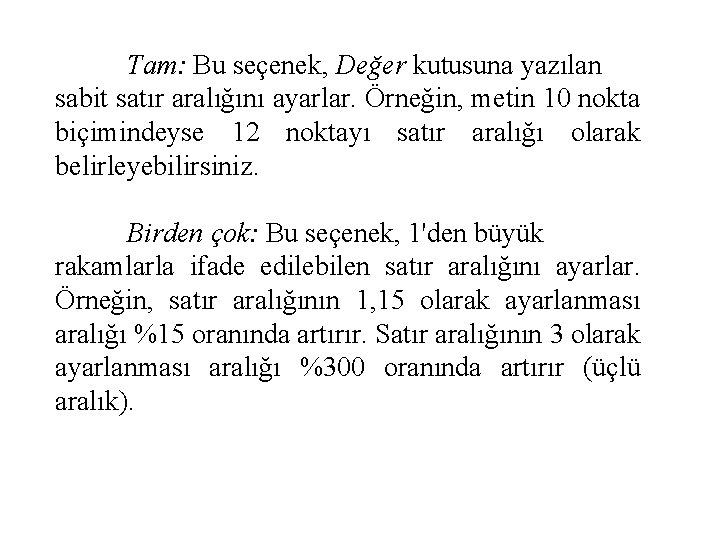 Tam: Bu seçenek, Değer kutusuna yazılan sabit satır aralığını ayarlar. Örneğin, metin 10 nokta biçimindeyse 12 noktayı satır aralığı olarak belirleyebilirsiniz.

Birden çok: Bu seçenek, 1'den büyük rakamlarla ifade edilebilen satır aralığını ayarlar. Örneğin, satır aralığının 1,15 olarak ayarlanması aralığı %15 oranında artırır. Satır aralığının 3 olarak ayarlanması aralığı %300 oranında artırır (üçlü aralık).